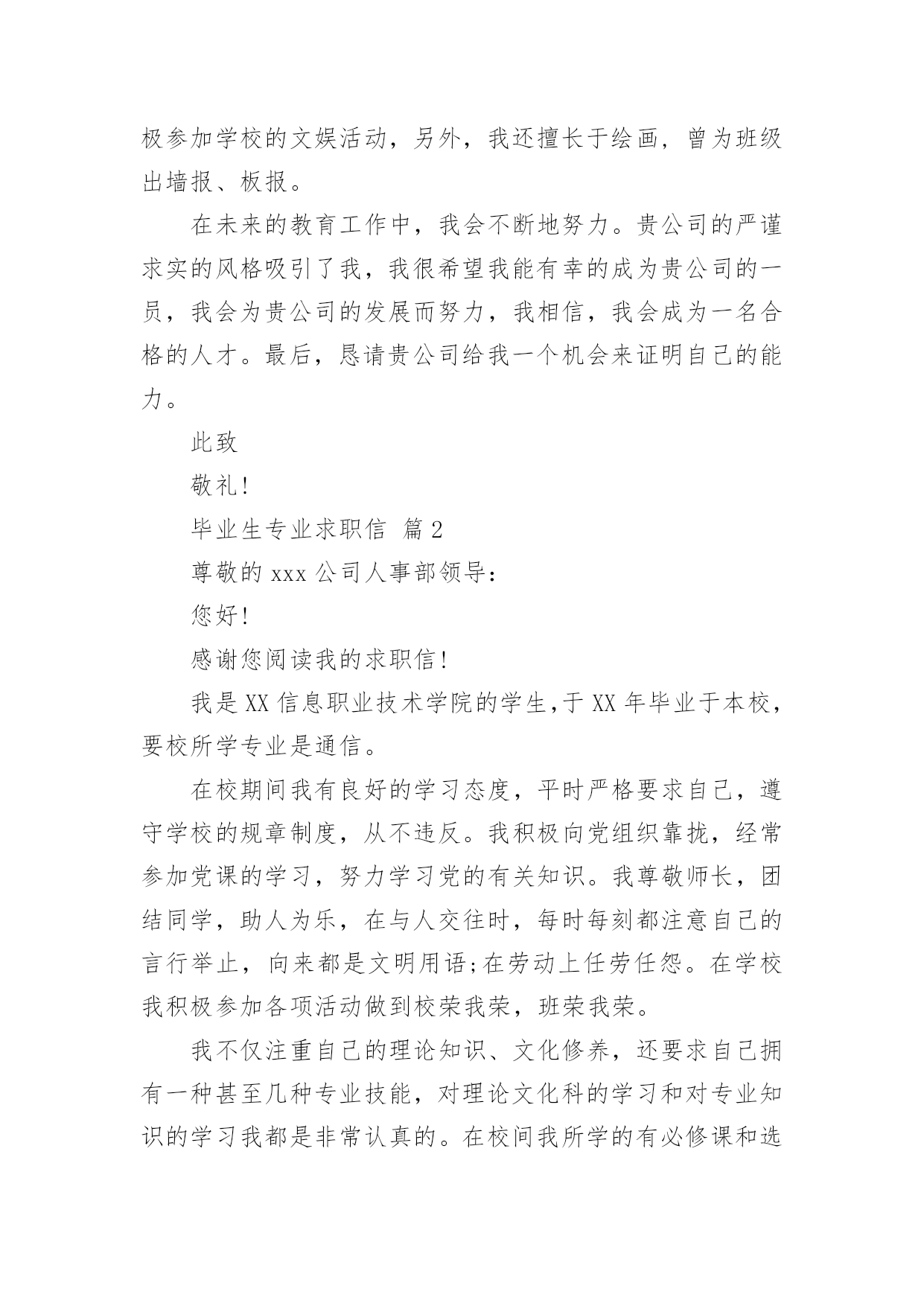 极参加学校的文娱活动，另外，我还擅长于绘画，曾为班级出墙报、板报。

在未来的教育工作中，我会不断地努力。贵公司的严谨求实的风格吸引了我，我很希望我能有幸的成为贵公司的一员，我会为贵公司的发展而努力，我相信，我会成为一名合格的人才。最后，恳请贵公司给我一个机会来证明自己的能力。

此致

敬礼!

毕业生专业求职信 篇2

尊敬的xxx公司人事部领导：

您好!

感谢您阅读我的求职信!

我是XX信息职业技术学院的学生,于XX年毕业于本校，要校所学专业是通信。

在校期间我有良好的学习态度，平时严格要求自己，遵守学校的规章制度，从不违反。我积极向党组织靠拢，经常参加党课的学习，努力学习党的有关知识。我尊敬师长，团结同学，助人为乐，在与人交往时，每时每刻都注意自己的言行举止，向来都是文明用语;在劳动上任劳任怨。在学校我积极参加各项活动做到校荣我荣，班荣我荣。

我不仅注重自己的理论知识、文化修养，还要求自己拥有一种甚至几种专业技能，对理论文化科的学习和对专业知识的学习我都是非常认真的。在校间我所学的有必修课和选